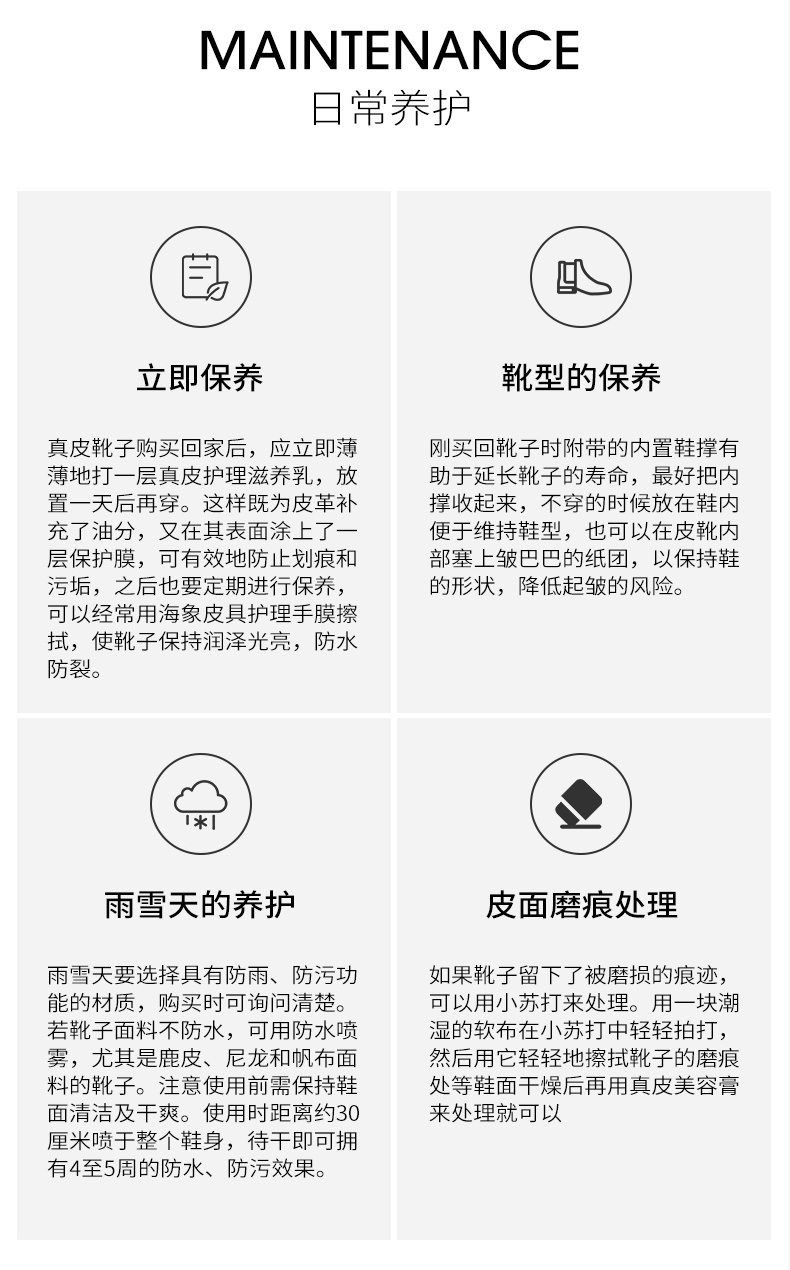 MAINTENANCE
日常养护

立即保养

真皮靴子购买回家后，应立即薄薄地打一层真皮护理滋养乳，放置一天后再穿。这样既为皮革补充了油分，又在其表面涂上了一层保护膜，可有效地防止划痕和污垢，之后也要定期进行保养，可以经常用海象皮具护理手膜擦拭，使靴子保持润泽光亮，防水防裂。

靴型的保养

刚买回靴子时附带的内置鞋撑有助于延长靴子的寿命，最好把内撑收起来，不穿的时候放在鞋内便于维持鞋型，也可以在皮靴内部塞上皱巴巴的纸团，以保持鞋的形状，降低起皱的风险。

雨雪天的养护

雨雪天要选择具有防雨、防污功能的材质，购买时可询问清楚。若靴子面料不防水，可用防水喷雾，尤其是鹿皮、尼龙和帆布面料的靴子。注意使用前需保持鞋面清洁及干爽。使用时距离约30厘米喷于整个鞋身，待干即可拥有4至5周的防水、防污效果。

皮面磨痕处理

如果靴子留下了被磨损的痕迹，可以用小苏打来处理。用一块潮湿的软布在小苏打中轻轻拍打，然后用它轻轻地擦拭靴子的磨痕处等鞋面干燥后再用真皮美容膏来处理就可以